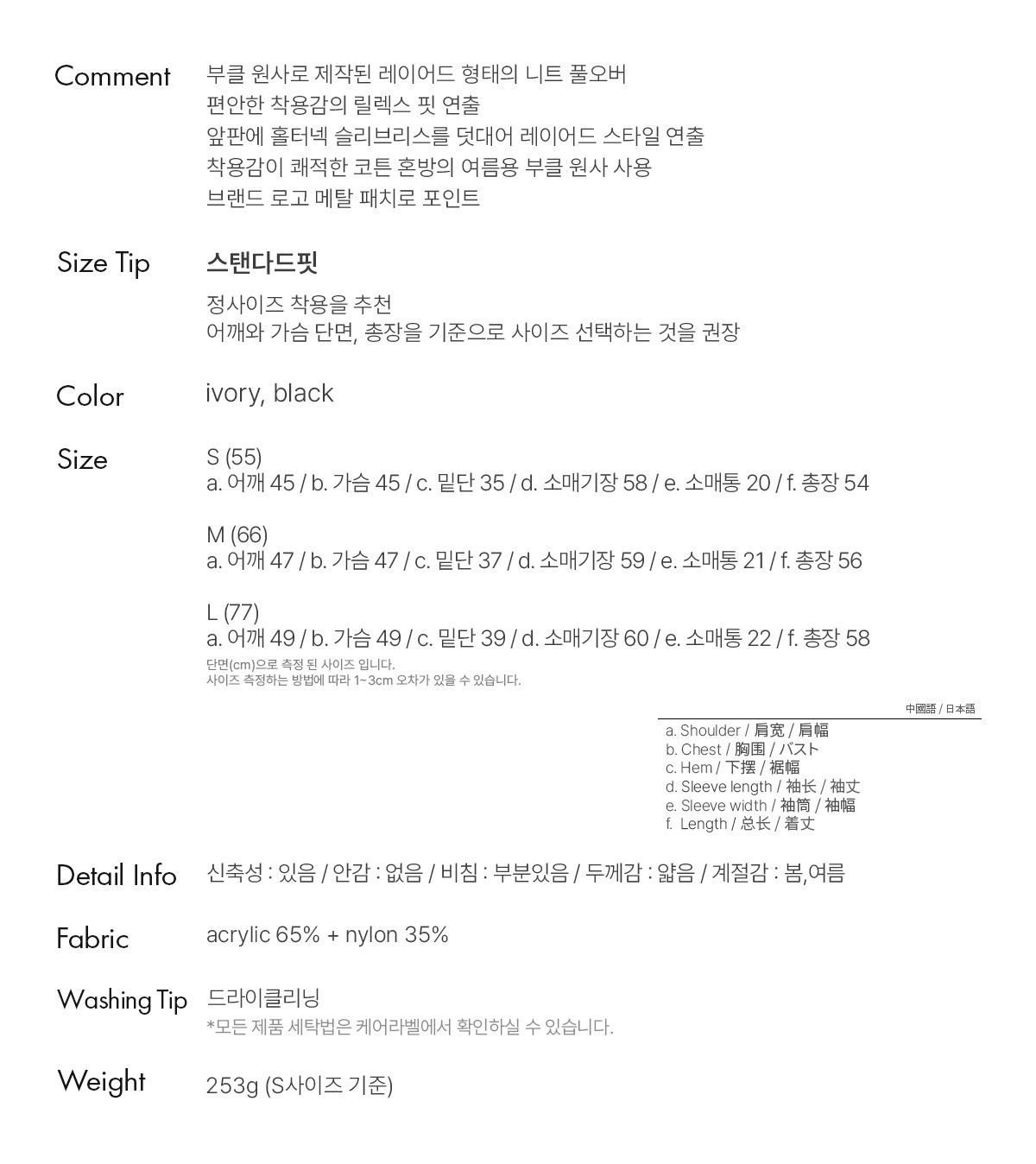 Comment
부클 원사로 제작된 레이어드 형태의 니트 풀오버
편안한 착용감의 릴렉스 핏 연출
앞판에 홀터넥 슬리브리스를 덧대어 레이어드 스타일 연출
착용감이 쾌적한 코튼 혼방의 여름용 부클 원사 사용
브랜드 로고 메탈 패치로 포인트

Size Tip
스탠다드핏
정사이즈 착용을 추천
어깨와 가슴 단면, 총장을 기준으로 사이즈 선택하는 것을 권장

Color
ivory, black

Size
S (55)
a. 어깨 45 / b. 가슴 45 / c. 밑단 35 / d. 소매기장 58 / e. 소매통 20 / f. 총장 54

M (66)
a. 어깨 47 / b. 가슴 47 / c. 밑단 37 / d. 소매기장 59 / e. 소매통 21 / f. 총장 56

L (77)
a. 어깨 49 / b. 가슴 49 / c. 밑단 39 / d. 소매기장 60 / e. 소매통 22 / f. 총장 58
단면(cm)으로 측정 된 사이즈 입니다.
사이즈 측정하는 방법에 따라 1~3cm 오차가 있을 수 있습니다.

中國語 / 日本語
a. Shoulder / 肩宽 / 肩幅
b. Chest / 胸围 / バスト
c. Hem / 下摆 / 裾幅
d. Sleeve length / 袖长 / 袖丈
e. Sleeve width / 袖筒 / 袖幅
f. Length / 总长 / 着丈

Detail Info
신축성 : 있음 / 안감 : 없음 / 비침 : 부분있음 / 두께감 : 얇음 / 계절감 : 봄,여름

Fabric
acrylic 65% + nylon 35%

Washing Tip
드라이클리닝
*모든 제품 세탁법은 케어라벨에서 확인하실 수 있습니다.

Weight
253g (S사이즈 기준)